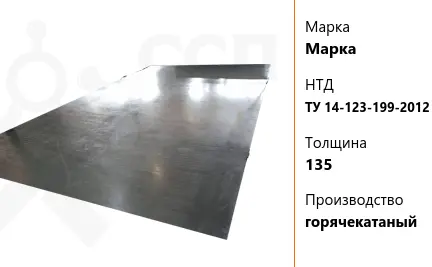 Марка
**Марка**

НТД
**ТУ 14-123-199-2012**

Толщина
**135**

Производство
**горячекатаный**